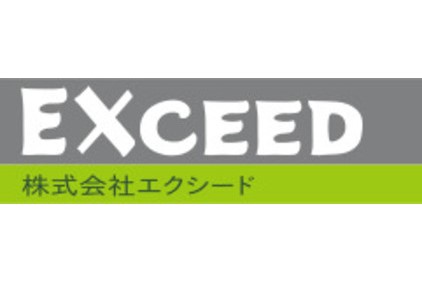 EXCEED
株式会社エクシード